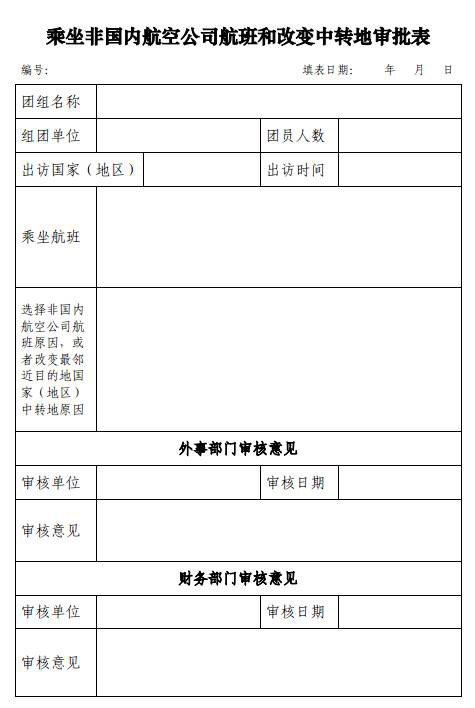 乘坐非国内航空公司航班和改变中转地审批表

编号:　　　　　　　　　　　　　　　　　　填表日期:　　年　月　日

| 团组名称 | | | |
|---|---|---|---|
| 组团单位 | | 团员人数 | |
| 出访国家（地区） | | 出访时间 | |
| 乘坐航班 | | | |
| 选择非国内航空公司航班原因，或者改变最邻近目的地国家（地区）中转地原因 | | | |
| 外事部门审核意见 | | | |
| 审核单位 | | 审核日期 | |
| 审核意见 | | | |
| 财务部门审核意见 | | | |
| 审核单位 | | 审核日期 | |
| 审核意见 | | | |